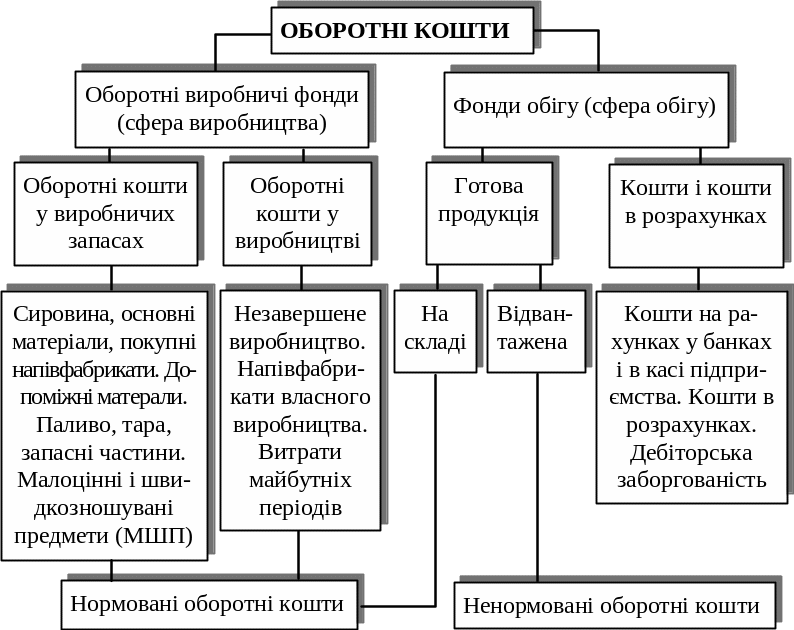 ОБОРОТНІ КОШТИ

Оборотні виробничі фонди (сфера виробництва)

Фонди обігу (сфера обігу)

Оборотні кошти у виробничих запасах

Оборотні кошти у виробництві

Готова продукція

Кошти і кошти в розрахунках

Сировина, основні матеріали, покупні напівфабрикати. Допоміжні матерали. Паливо, тара, запасні частини. Малоцінні і швидкозношувані предмети (МШП)

Незавершене виробництво. Напівфабрикати власного виробництва. Витрати майбутніх періодів

На складі

Відвантажена

Кошти на рахунках у банках і в касі підприємства. Кошти в розрахунках. Дебіторська заборгованість

Нормовані оборотні кошти

Ненормовані оборотні кошти